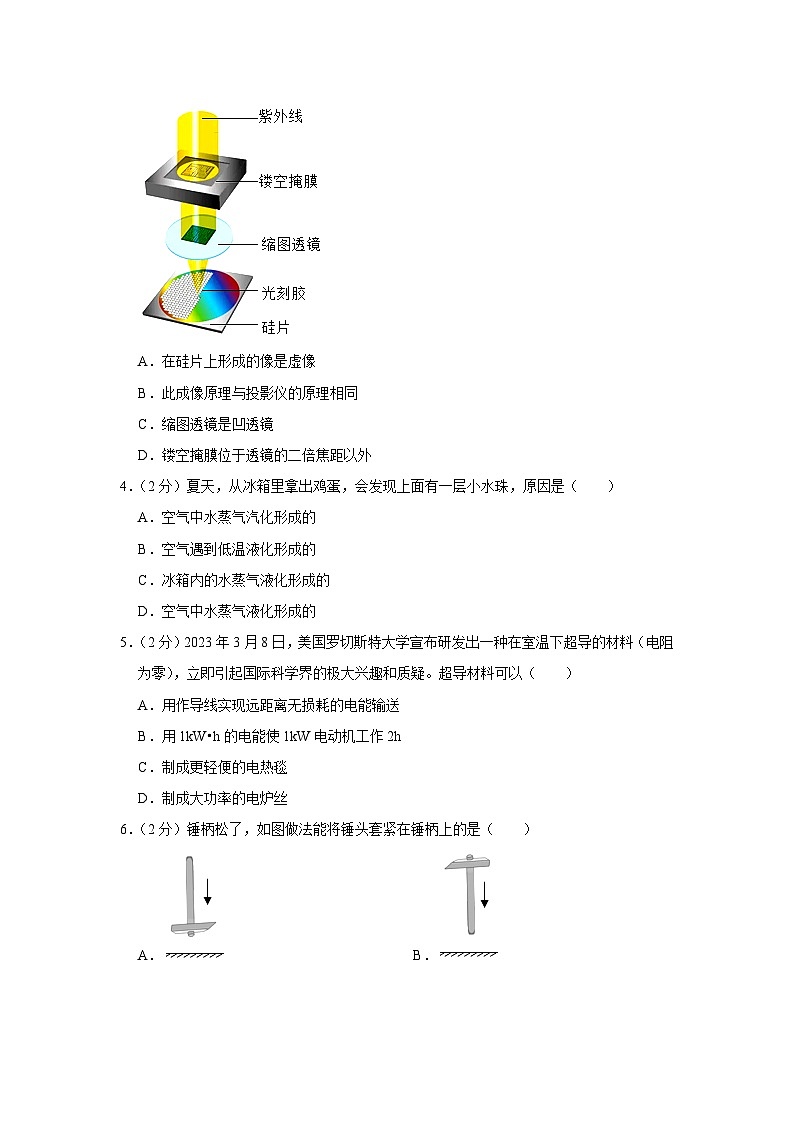 紫外线

镂空掩膜

缩图透镜

光刻胶

硅片

A．在硅片上形成的像是虚像

B．此成像原理与投影仪的原理相同

C．缩图透镜是凹透镜

D．镂空掩膜位于透镜的二倍焦距以外

4．（2分）夏天，从冰箱里拿出鸡蛋，会发现上面有一层小水珠，原因是（　　）

A．空气中水蒸气汽化形成的

B．空气遇到低温液化形成的

C．冰箱内的水蒸气液化形成的

D．空气中水蒸气液化形成的

5．（2分）2023年3月8日，美国罗切斯特大学宣布研发出一种在室温下超导的材料（电阻为零），立即引起国际科学界的极大兴趣和质疑。超导材料可以（　　）

A．用作导线实现远距离无损耗的电能输送

B．用1kW•h的电能使1kW电动机工作2h

C．制成更轻便的电热毯

D．制成大功率的电炉丝

6．（2分）锤柄松了，如图做法能将锤头套紧在锤柄上的是（　　）

A．

B．